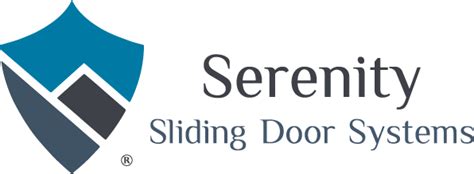 ®
Serenity
Sliding Door Systems